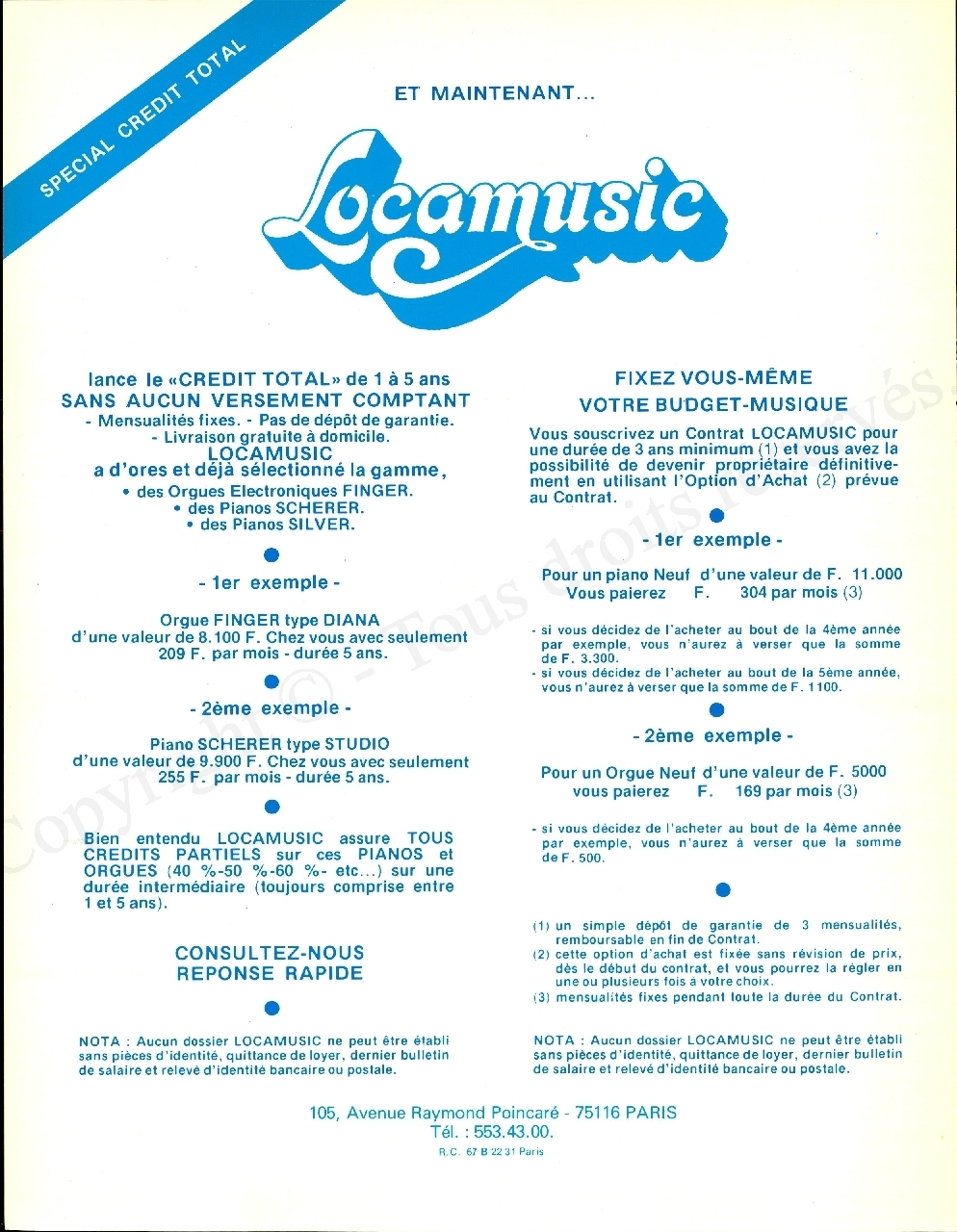 SPECIAL CREDIT TOTAL

ET MAINTENANT...

Locamusic

lance le «CREDIT TOTAL» de 1 à 5 ans
SANS AUCUN VERSEMENT COMPTANT
- Mensualités fixes. - Pas de dépôt de garantie.
- Livraison gratuite à domicile.
LOCAMUSIC
a d'ores et déjà sélectionné la gamme,
• des Orgues Electroniques FINGER.
• des Pianos SCHERER.
• des Pianos SILVER.

- 1er exemple -

Orgue FINGER type DIANA
d'une valeur de 8.100 F. Chez vous avec seulement 209 F. par mois - durée 5 ans.

- 2ème exemple -

Piano SCHERER type STUDIO
d'une valeur de 9.900 F. Chez vous avec seulement 255 F. par mois - durée 5 ans.

Bien entendu LOCAMUSIC assure TOUS CREDITS PARTIELS sur ces PIANOS et ORGUES (40 %-50 %-60 %- etc...) sur une durée intermédiaire (toujours comprise entre 1 et 5 ans).

CONSULTEZ-NOUS
REPONSE RAPIDE

NOTA : Aucun dossier LOCAMUSIC ne peut être établi sans pièces d'identité, quittance de loyer, dernier bulletin de salaire et relevé d'identité bancaire ou postale.

FIXEZ VOUS-MÊME
VOTRE BUDGET-MUSIQUE

Vous souscrivez un Contrat LOCAMUSIC pour une durée de 3 ans minimum (1) et vous avez la possibilité de devenir propriétaire définitivement en utilisant l'Option d'Achat (2) prévue au Contrat.

- 1er exemple -

Pour un piano Neuf d'une valeur de F. 11.000
Vous paierez F. 304 par mois (3)

- si vous décidez de l'acheter au bout de la 4ème année par exemple, vous n'aurez à verser que la somme de F. 3.300.
- si vous décidez de l'acheter au bout de la 5ème année, vous n'aurez à verser que la somme de F. 1100.

- 2ème exemple -

Pour un Orgue Neuf d'une valeur de F. 5000
vous paierez F. 169 par mois (3)

- si vous décidez de l'acheter au bout de la 4ème année par exemple, vous n'aurez à verser que la somme de F. 500.

(1) un simple dépôt de garantie de 3 mensualités, remboursable en fin de Contrat.
(2) cette option d'achat est fixée sans révision de prix, dès le début du contrat, et vous pourrez la régler en une ou plusieurs fois à votre choix.
(3) mensualités fixes pendant toute la durée du Contrat.

NOTA : Aucun dossier LOCAMUSIC ne peut être établi sans pièces d'identité, quittance de loyer, dernier bulletin de salaire et relevé d'identité bancaire ou postale.

105, Avenue Raymond Poincaré - 75116 PARIS
Tél. : 553.43.00.
R.C. 67 B 22 31 Paris

Copyright © - Tous droits réservés.